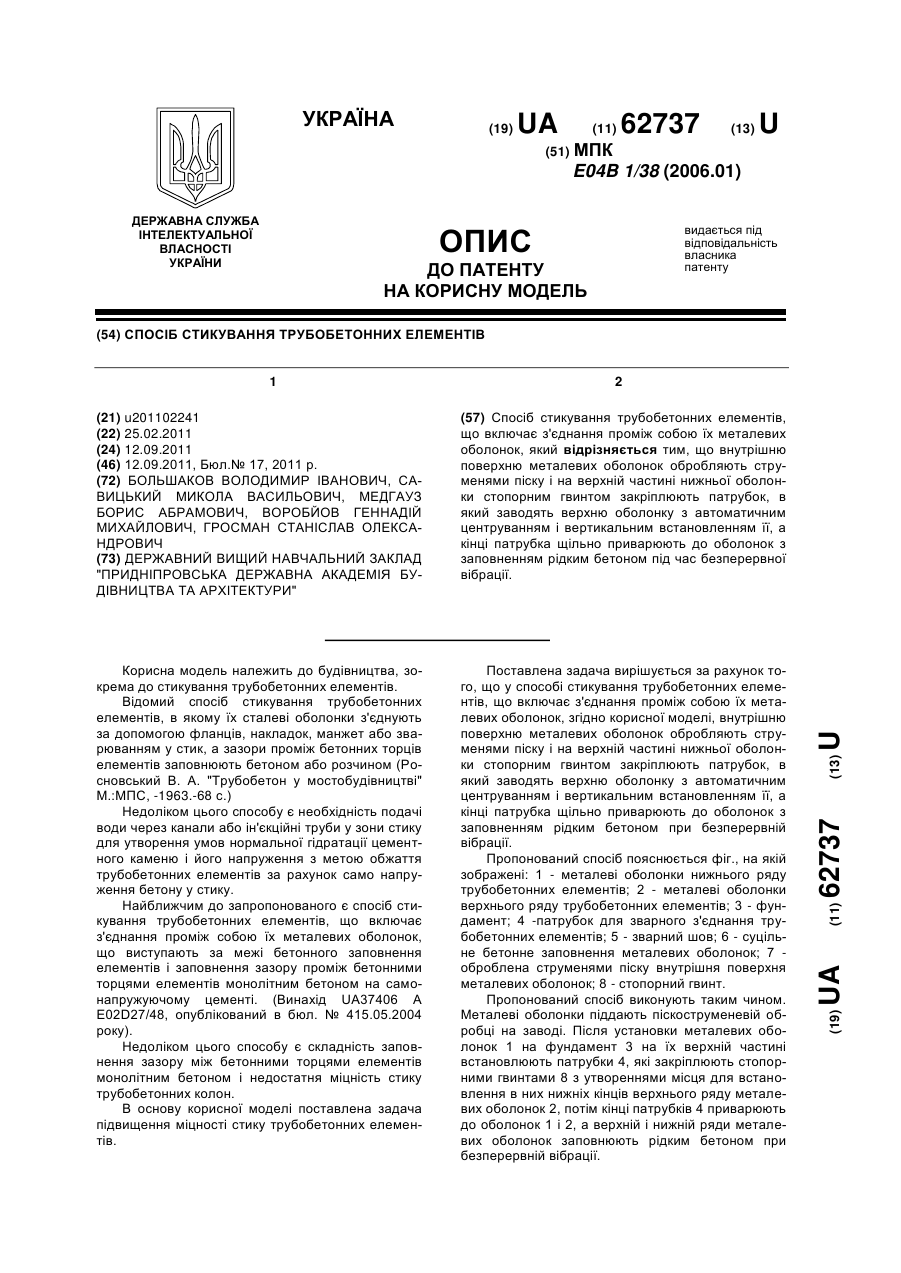 УКРАЇНА

(19) UA (11) 62737 (13) U

(51) МПК
E04B 1/38 (2006.01)

ДЕРЖАВНА СЛУЖБА ІНТЕЛЕКТУАЛЬНОЇ ВЛАСНОСТІ УКРАЇНИ

ОПИС
ДО ПАТЕНТУ
НА КОРИСНУ МОДЕЛЬ

видається під відповідальність власника патенту

(54) СПОСІБ СТИКУВАННЯ ТРУБОБЕТОННИХ ЕЛЕМЕНТІВ

1

(21) u201102241
(22) 25.02.2011
(24) 12.09.2011
(46) 12.09.2011, Бюл.№ 17, 2011 р.
(72) БОЛЬШАКОВ ВОЛОДИМИР ІВАНОВИЧ, САВИЦЬКИЙ МИКОЛА ВАСИЛЬОВИЧ, МЕДГАУЗ БОРИС АБРАМОВИЧ, ВОРОБЙОВ ГЕННАДІЙ МИХАЙЛОВИЧ, ГРОСМАН СТАНІСЛАВ ОЛЕКСАНДРОВИЧ
(73) ДЕРЖАВНИЙ ВИЩИЙ НАВЧАЛЬНИЙ ЗАКЛАД "ПРИДНІПРОВСЬКА ДЕРЖАВНА АКАДЕМІЯ БУДІВНИЦТВА ТА АРХІТЕКТУРИ"

2

(57) Спосіб стикування трубобетонних елементів, що включає з'єднання проміж собою їх металевих оболонок, який відрізняється тим, що внутрішню поверхню металевих оболонок обробляють струменями піску і на верхній частині нижньої оболонки стопорним гвинтом закріплюють патрубок, в який заводять верхню оболонку з автоматичним центруванням і вертикальним встановленням її, а кінці патрубка щільно приварюють до оболонок з заповненням рідким бетоном під час безперервної вібрації.

Корисна модель належить до будівництва, зокрема до стикування трубобетонних елементів.
Відомий спосіб стикування трубобетонних елементів, в якому їх сталеві оболонки з'єднують за допомогою фланців, накладок, манжет або зварюванням у стик, а зазори проміж бетонних торців елементів заповнюють бетоном або розчином (Росновський В. А. "Трубобетон у мостобудівництві" М.:МПС, -1963.-68 с.)
Недоліком цього способу є необхідність подачі води через канали або ін'єкційні труби у зони стику для утворення умов нормальної гідратації цементного каменю і його напруження з метою обжаття трубобетонних елементів за рахунок само напруження бетону у стику.
Найближчим до запропонованого є спосіб стикування трубобетонних елементів, що включає з'єднання проміж собою їх металевих оболонок, що виступають за межі бетонного заповнення елементів і заповнення зазору проміж бетонними торцями елементів монолітним бетоном на самонапружуючому цементі. (Винахід UA37406 A E02D27/48, опублікований в бюл. № 415.05.2004 року).
Недоліком цього способу є складність заповнення зазору між бетонними торцями елементів монолітним бетоном і недостатня міцність стику трубобетонних колон.
В основу корисної моделі поставлена задача підвищення міцності стику трубобетонних елементів.

Поставлена задача вирішується за рахунок того, що у способі стикування трубобетонних елементів, що включає з'єднання проміж собою їх металевих оболонок, згідно корисної моделі, внутрішню поверхню металевих оболонок обробляють струменями піску і на верхній частині нижньої оболонки стопорним гвинтом закріплюють патрубок, в який заводять верхню оболонку з автоматичним центруванням і вертикальним встановленням її, а кінці патрубка щільно приварюють до оболонок з заповненням рідким бетоном при безперервній вібрації.
Пропонований спосіб пояснюється фіг., на якій зображені: 1 - металеві оболонки нижнього ряду трубобетонних елементів; 2 - металеві оболонки верхнього ряду трубобетонних елементів; 3 - фундамент; 4 -патрубок для зварного з'єднання трубобетонних елементів; 5 - зварний шов; 6 - суцільне бетонне заповнення металевих оболонок; 7 - оброблена струменями піску внутрішня поверхня металевих оболонок; 8 - стопорний гвинт.
Пропонований спосіб виконують таким чином. Металеві оболонки піддають піскоструменевій обробці на заводі. Після установки металевих оболонок 1 на фундамент 3 на їх верхній частині встановлюють патрубки 4, які закріплюють стопорними гвинтами 8 з утвореннями місця для встановлення в них нижніх кінців верхнього ряду металевих оболонок 2, потім кінці патрубків 4 приварюють до оболонок 1 і 2, а верхній і нижній ряди металевих оболонок заповнюють рідким бетоном при безперервній вібрації.

(19) UA (11) 62737 (13) U